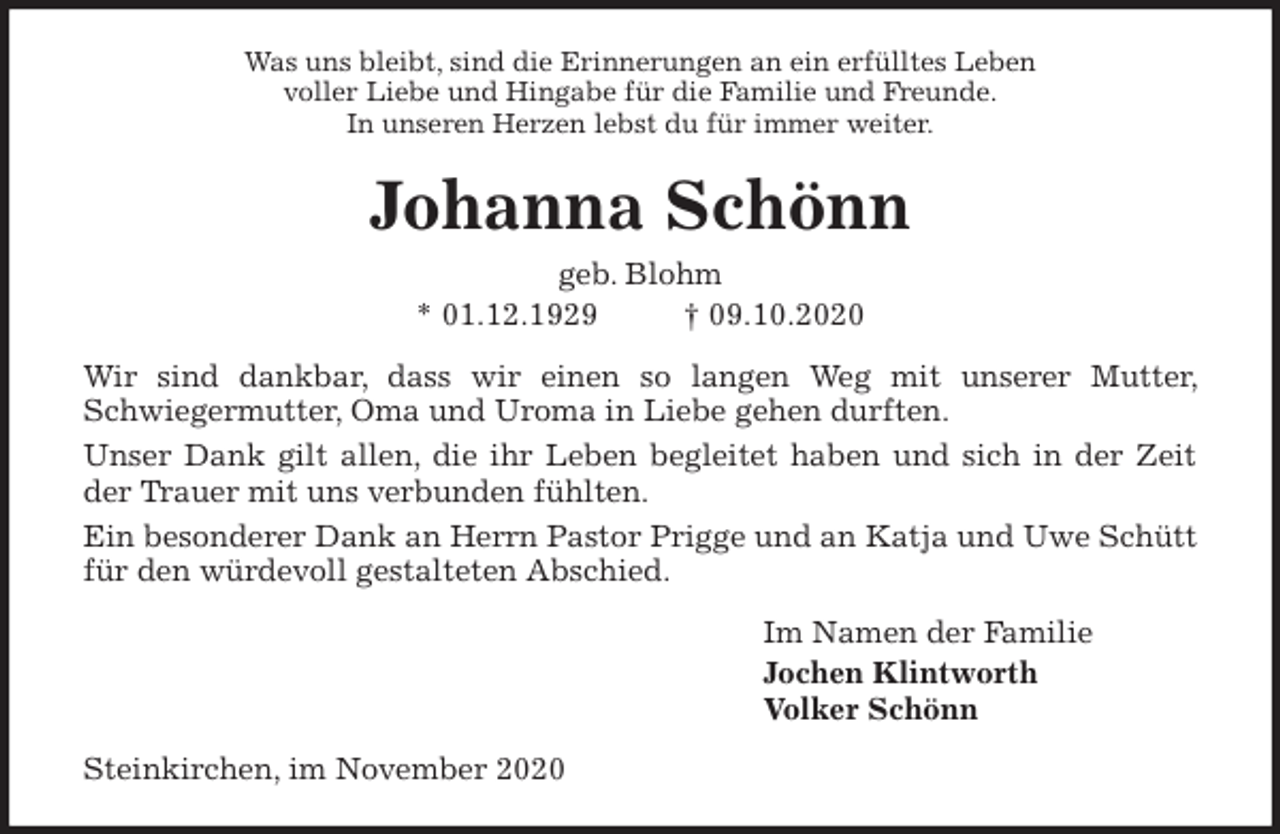 Was uns bleibt, sind die Erinnerungen an ein erfülltes Leben
voller Liebe und Hingabe für die Familie und Freunde.
In unseren Herzen lebst du für immer weiter.

Johanna Schönn

geb. Blohm
* 01.12.1929 † 09.10.2020

Wir sind dankbar, dass wir einen so langen Weg mit unserer Mutter, Schwiegermutter, Oma und Uroma in Liebe gehen durften.

Unser Dank gilt allen, die ihr Leben begleitet haben und sich in der Zeit der Trauer mit uns verbunden fühlten.

Ein besonderer Dank an Herrn Pastor Prigge und an Katja und Uwe Schütt für den würdevoll gestalteten Abschied.

Im Namen der Familie
Jochen Klintworth
Volker Schönn

Steinkirchen, im November 2020